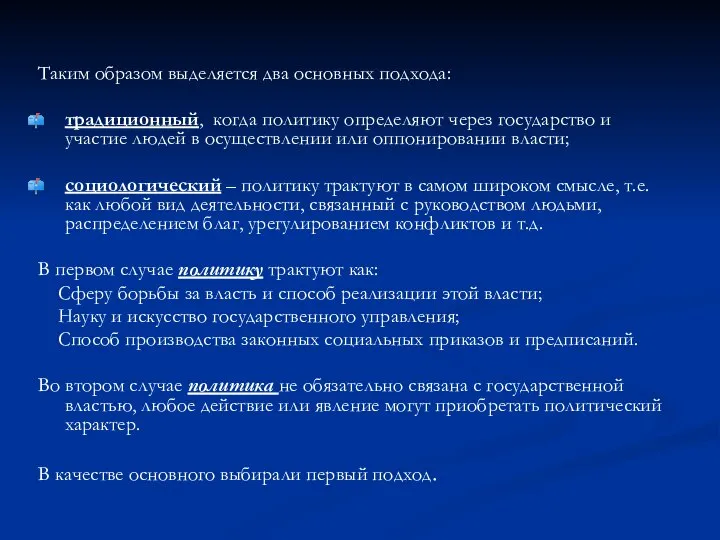 Таким образом выделяется два основных подхода:

традиционный, когда политику определяют через государство и участие людей в осуществлении или оппонировании власти;

социологический – политику трактуют в самом широком смысле, т.е. как любой вид деятельности, связанный с руководством людьми, распределением благ, урегулированием конфликтов и т.д.

В первом случае политику трактуют как:
Сферу борьбы за власть и способ реализации этой власти;
Науку и искусство государственного управления;
Способ производства законных социальных приказов и предписаний.

Во втором случае политика не обязательно связана с государственной властью, любое действие или явление могут приобретать политический характер.

В качестве основного выбирали первый подход.